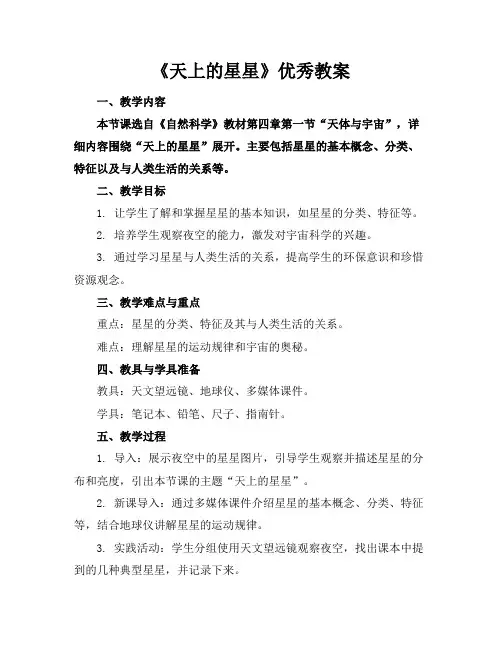 《天上的星星》优秀教案

一、教学内容

本节课选自《自然科学》教材第四章第一节“天体与宇宙”，详细内容围绕“天上的星星”展开。主要包括星星的基本概念、分类、特征以及与人类生活的关系等。

二、教学目标

1. 让学生了解和掌握星星的基本知识，如星星的分类、特征等。

2. 培养学生观察夜空的能力，激发对宇宙科学的兴趣。

3. 通过学习星星与人类生活的关系，提高学生的环保意识和珍惜资源观念。

三、教学难点与重点

重点：星星的分类、特征及其与人类生活的关系。

难点：理解星星的运动规律和宇宙的奥秘。

四、教具与学具准备

教具：天文望远镜、地球仪、多媒体课件。

学具：笔记本、铅笔、尺子、指南针。

五、教学过程

1. 导入：展示夜空中的星星图片，引导学生观察并描述星星的分布和亮度，引出本节课的主题“天上的星星”。

2. 新课导入：通过多媒体课件介绍星星的基本概念、分类、特征等，结合地球仪讲解星星的运动规律。

3. 实践活动：学生分组使用天文望远镜观察夜空，找出课本中提到的几种典型星星，并记录下来。